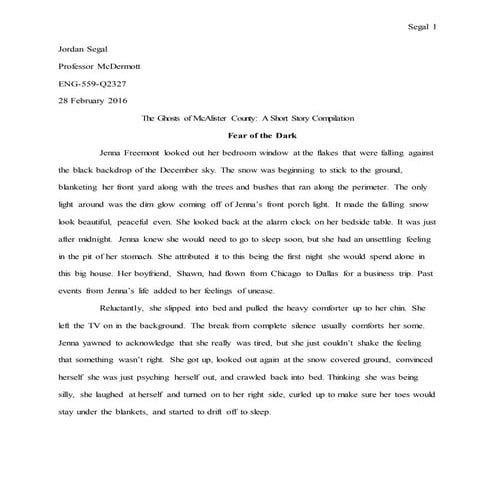 Segal 1

Jordan Segal

Professor McDermott

ENG-559-Q2327

28 February 2016

The Ghosts of McAlister County: A Short Story Compilation

Fear of the Dark

Jenna Freemont looked out her bedroom window at the flakes that were falling against the black backdrop of the December sky. The snow was beginning to stick to the ground, blanketing her front yard along with the trees and bushes that ran along the perimeter. The only light around was the dim glow coming off of Jenna's front porch light. It made the falling snow look beautiful, peaceful even. She looked back at the alarm clock on her bedside table. It was just after midnight. Jenna knew she would need to go to sleep soon, but she had an unsettling feeling in the pit of her stomach. She attributed it to this being the first night she would spend alone in this big house. Her boyfriend, Shawn, had flown from Chicago to Dallas for a business trip. Past events from Jenna's life added to her feelings of unease.

Reluctantly, she slipped into bed and pulled the heavy comforter up to her chin. She left the TV on in the background. The break from complete silence usually comforts her some. Jenna yawned to acknowledge that she really was tired, but she just couldn't shake the feeling that something wasn't right. She got up, looked out again at the snow covered ground, convinced herself she was just psyching herself out, and crawled back into bed. Thinking she was being silly, she laughed at herself and turned on to her right side, curled up to make sure her toes would stay under the blankets, and started to drift off to sleep.